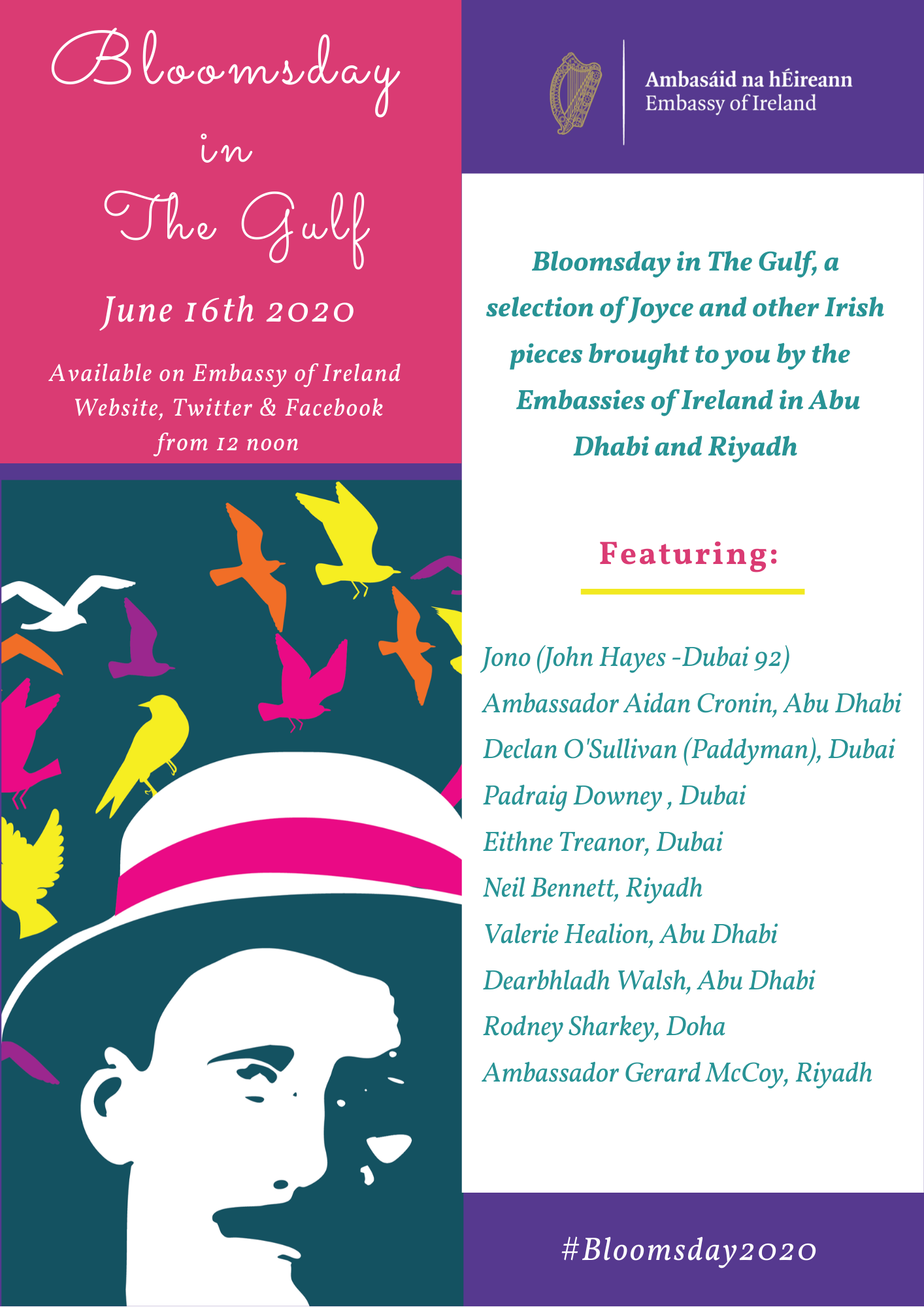 Bloomsday in The Gulf

June 16th 2020

Available on Embassy of Ireland Website, Twitter & Facebook from 12 noon

Ambasáid na hÉireann
Embassy of Ireland

Bloomsday in The Gulf, a selection of Joyce and other Irish pieces brought to you by the Embassies of Ireland in Abu Dhabi and Riyadh

Featuring:

Jono (John Hayes -Dubai 92)
Ambassador Aidan Cronin, Abu Dhabi
Declan O'Sullivan (Paddyman), Dubai
Padraig Downey , Dubai
Eithne Treanor, Dubai
Neil Bennett, Riyadh
Valerie Healion, Abu Dhabi
Dearbhladh Walsh, Abu Dhabi
Rodney Sharkey, Doha
Ambassador Gerard McCoy, Riyadh

#Bloomsday2020